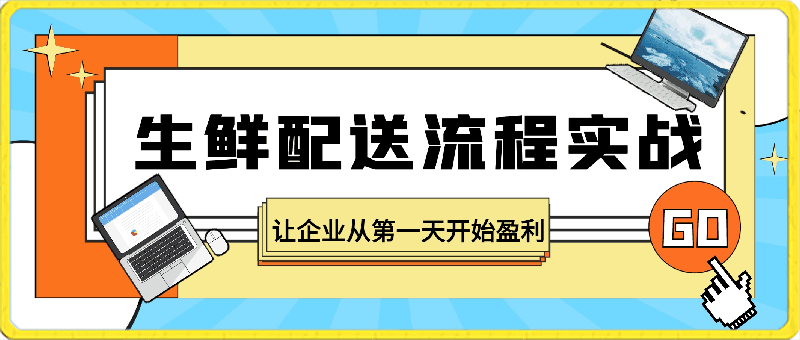 生鲜配送流程实战

让企业从第一天开始盈利

GO